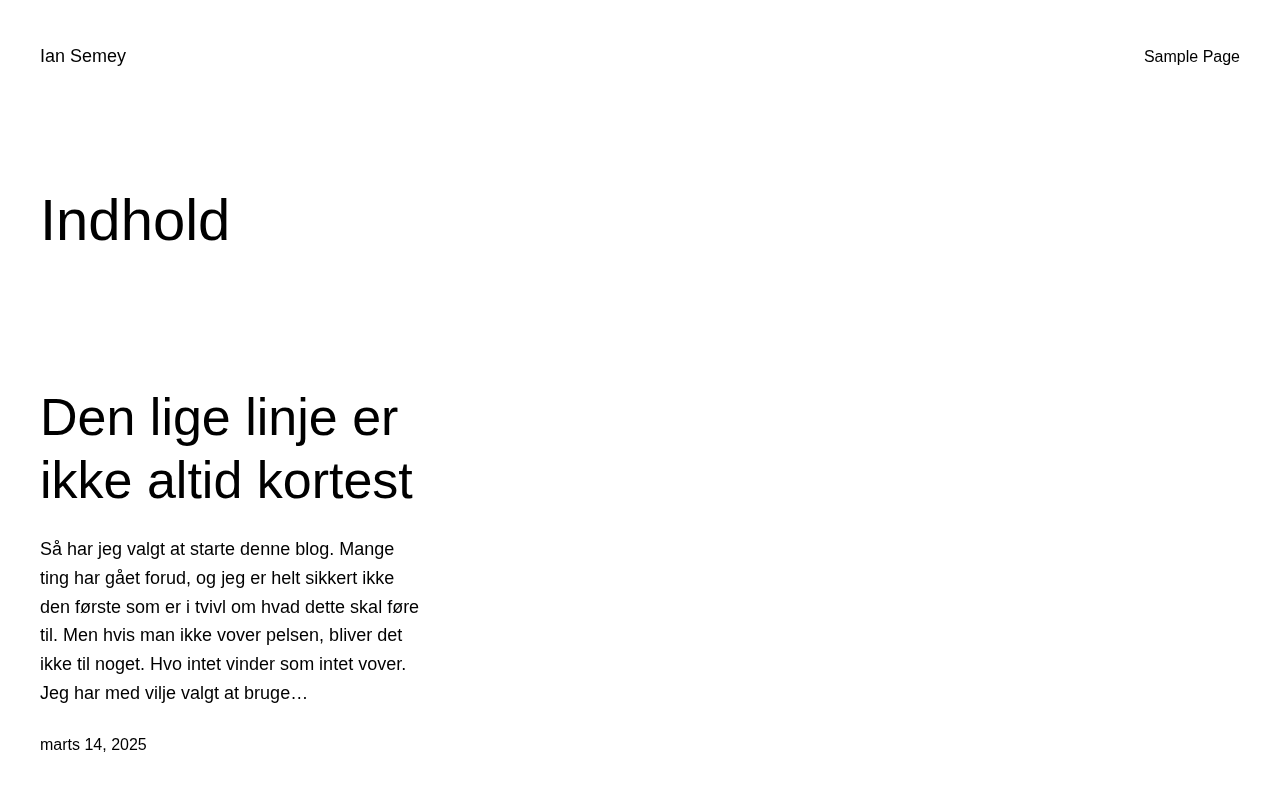 Ian Semey

Sample Page

Indhold

Den lige linje er ikke altid kortest

Så har jeg valgt at starte denne blog. Mange ting har gået forud, og jeg er helt sikkert ikke den første som er i tvivl om hvad dette skal føre til. Men hvis man ikke vover pelsen, bliver det ikke til noget. Hvo intet vinder som intet vover. Jeg har med vilje valgt at bruge…

marts 14, 2025